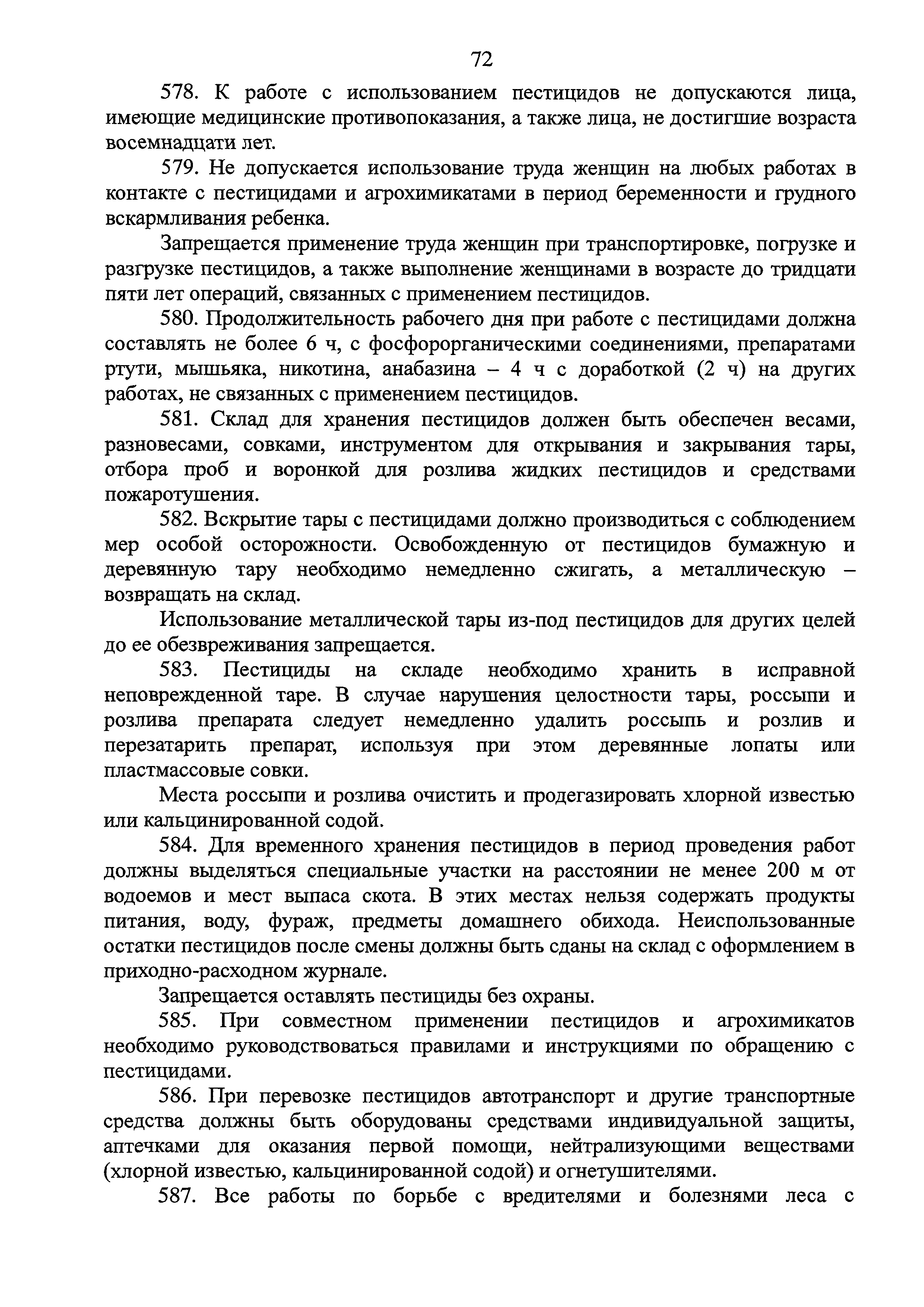 72

578. К работе с использованием пестицидов не допускаются лица, имеющие медицинские противопоказания, а также лица, не достигшие возраста восемнадцати лет.

579. Не допускается использование труда женщин на любых работах в контакте с пестицидами и агрохимикатами в период беременности и грудного вскармливания ребенка.

Запрещается применение труда женщин при транспортировке, погрузке и разгрузке пестицидов, а также выполнение женщинами в возрасте до тридцати пяти лет операций, связанных с применением пестицидов.

580. Продолжительность рабочего дня при работе с пестицидами должна составлять не более 6 ч, с фосфорорганическими соединениями, препаратами ртути, мышьяка, никотина, анабазина – 4 ч с доработкой (2 ч) на других работах, не связанных с применением пестицидов.

581. Склад для хранения пестицидов должен быть обеспечен весами, разновесами, совками, инструментом для открывания и закрывания тары, отбора проб и воронкой для розлива жидких пестицидов и средствами пожаротушения.

582. Вскрытие тары с пестицидами должно производиться с соблюдением мер особой осторожности. Освобожденную от пестицидов бумажную и деревянную тару необходимо немедленно сжигать, а металлическую – возвращать на склад.

Использование металлической тары из-под пестицидов для других целей до ее обезвреживания запрещается.

583. Пестициды на складе необходимо хранить в исправной неповрежденной таре. В случае нарушения целостности тары, россыпи и розлива препарата следует немедленно удалить россыпь и розлив и перезатарить препарат, используя при этом деревянные лопаты или пластмассовые совки.

Места россыпи и розлива очистить и продегазировать хлорной известью или кальцинированной содой.

584. Для временного хранения пестицидов в период проведения работ должны выделяться специальные участки на расстоянии не менее 200 м от водоемов и мест выпаса скота. В этих местах нельзя содержать продукты питания, воду, фураж, предметы домашнего обихода. Неиспользованные остатки пестицидов после смены должны быть сданы на склад с оформлением в приходно-расходном журнале.

Запрещается оставлять пестициды без охраны.

585. При совместном применении пестицидов и агрохимикатов необходимо руководствоваться правилами и инструкциями по обращению с пестицидами.

586. При перевозке пестицидов автотранспорт и другие транспортные средства должны быть оборудованы средствами индивидуальной защиты, аптечками для оказания первой помощи, нейтрализующими веществами (хлорной известью, кальцинированной содой) и огнетушителями.

587. Все работы по борьбе с вредителями и болезнями леса с